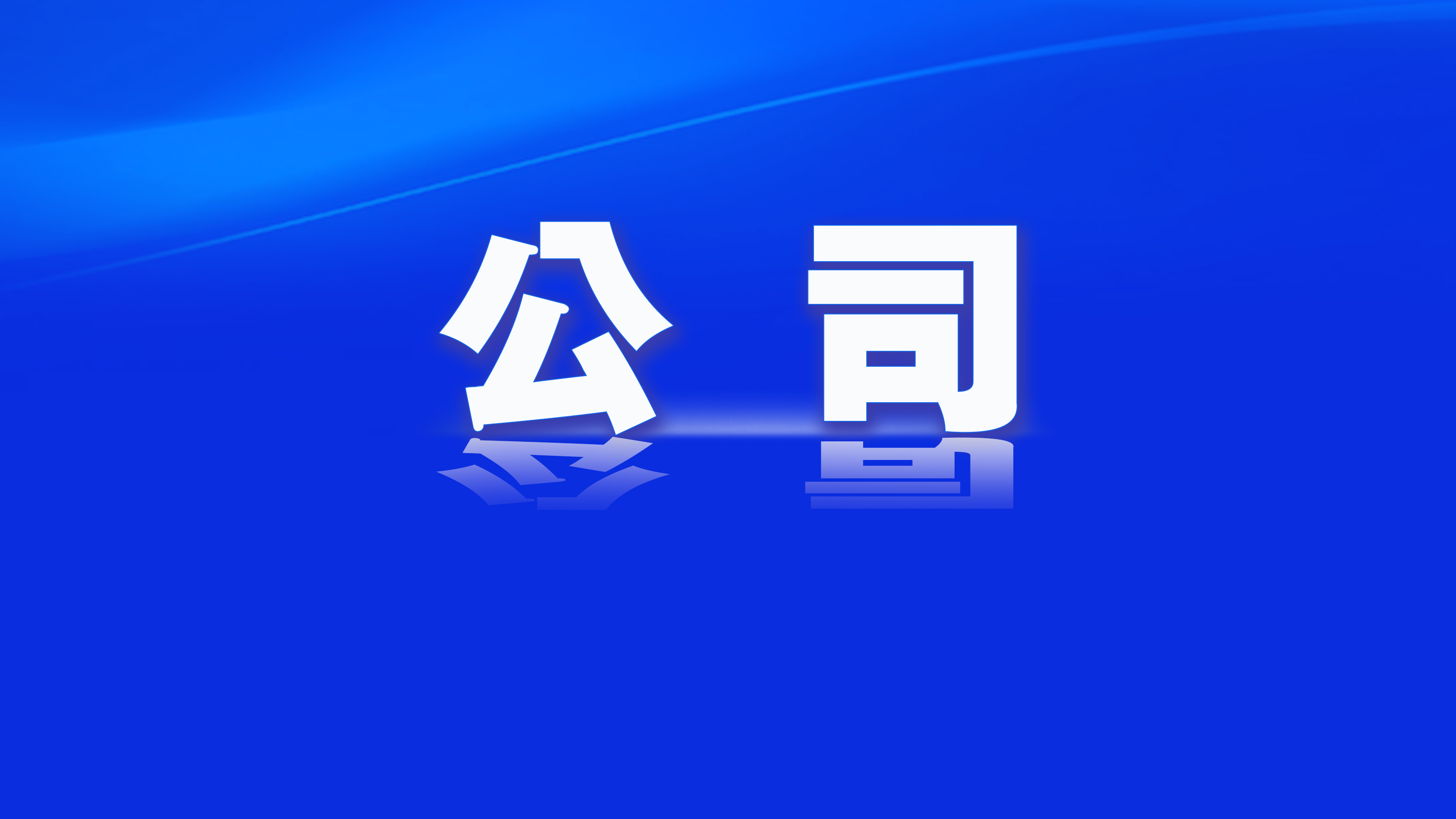 公 司